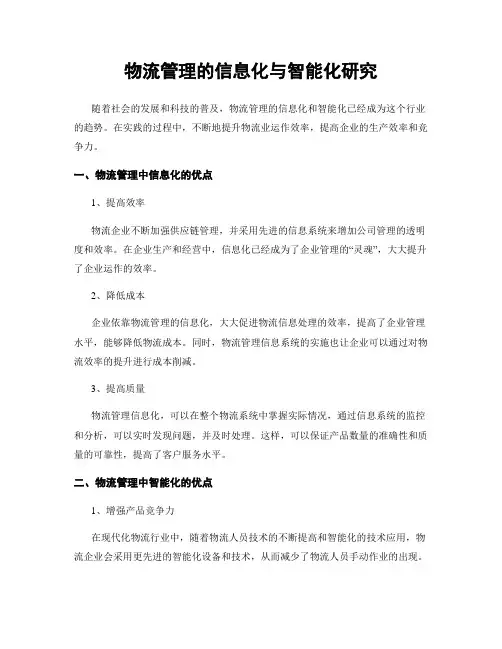 物流管理的信息化与智能化研究

随着社会的发展和科技的普及，物流管理的信息化和智能化已经成为这个行业的趋势。在实践的过程中，不断地提升物流业运作效率，提高企业的生产效率和竞争力。

一、物流管理中信息化的优点

1、提高效率

物流企业不断加强供应链管理，并采用先进的信息系统来增加公司管理的透明度和效率。在企业生产和经营中，信息化已经成为了企业管理的“灵魂”，大大提升了企业运作的效率。

2、降低成本

企业依靠物流管理的信息化，大大促进物流信息处理的效率，提高了企业管理水平，能够降低物流成本。同时，物流管理信息系统的实施也让企业可以通过对物流效率的提升进行成本削减。

3、提高质量

物流管理信息化，可以在整个物流系统中掌握实际情况，通过信息系统的监控和分析，可以实时发现问题，并及时处理。这样，可以保证产品数量的准确性和质量的可靠性，提高了客户服务水平。

二、物流管理中智能化的优点

1、增强产品竞争力

在现代化物流行业中，随着物流人员技术的不断提高和智能化的技术应用，物流企业会采用更先进的智能化设备和技术，从而减少了物流人员手动作业的出现。